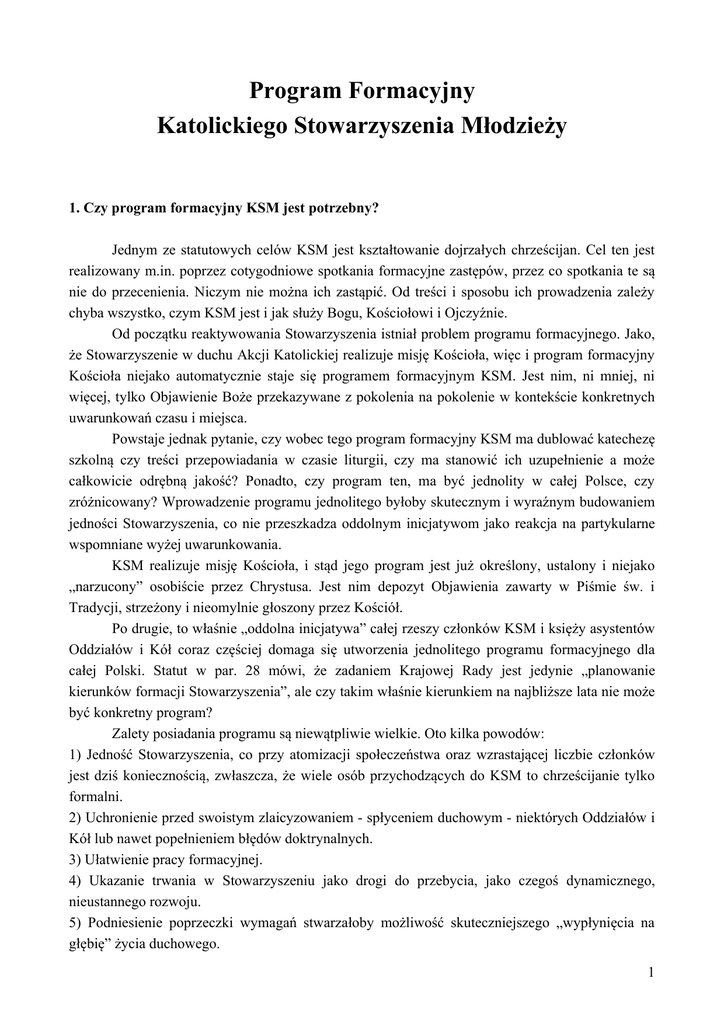 Program Formacyjny
Katolickiego Stowarzyszenia Młodzieży

1. Czy program formacyjny KSM jest potrzebny?

Jednym ze statutowych celów KSM jest kształtowanie dojrzałych chrześcijan. Cel ten jest realizowany m.in. poprzez cotygodniowe spotkania formacyjne zastępów, przez co spotkania te są nie do przecenienia. Niczym nie można ich zastąpić. Od treści i sposobu ich prowadzenia zależy chyba wszystko, czym KSM jest i jak służy Bogu, Kościołowi i Ojczyźnie.

Od początku reaktywowania Stowarzyszenia istniał problem programu formacyjnego. Jako, że Stowarzyszenie w duchu Akcji Katolickiej realizuje misję Kościoła, więc i program formacyjny Kościoła niejako automatycznie staje się programem formacyjnym KSM. Jest nim, ni mniej, ni więcej, tylko Objawienie Boże przekazywane z pokolenia na pokolenie w kontekście konkretnych uwarunkowań czasu i miejsca.

Powstaje jednak pytanie, czy wobec tego program formacyjny KSM ma dublować katechezę szkolną czy treści przepowiadania w czasie liturgii, czy ma stanowić ich uzupełnienie a może całkowicie odrębną jakość? Ponadto, czy program ten, ma być jednolity w całej Polsce, czy zróżnicowany? Wprowadzenie programu jednolitego byłoby skutecznym i wyraźnym budowaniem jedności Stowarzyszenia, co nie przeszkadza oddolnym inicjatywom jako reakcja na partykularne wspomniane wyżej uwarunkowania.

KSM realizuje misję Kościoła, i stąd jego program jest już określony, ustalony i niejako „narzucony" osobiście przez Chrystusa. Jest nim depozyt Objawienia zawarty w Piśmie św. i Tradycji, strzeżony i nieomylnie głoszony przez Kościół.

Po drugie, to właśnie „oddolna inicjatywa" całej rzeszy członków KSM i księży asystentów Oddziałów i Kół coraz częściej domaga się utworzenia jednolitego programu formacyjnego dla całej Polski. Statut w par. 28 mówi, że zadaniem Krajowej Rady jest jedynie „planowanie kierunków formacji Stowarzyszenia", ale czy takim właśnie kierunkiem na najbliższe lata nie może być konkretny program?

Zalety posiadania programu są niewątpliwie wielkie. Oto kilka powodów:
1) Jedność Stowarzyszenia, co przy atomizacji społeczeństwa oraz wzrastającej liczbie członków jest dziś koniecznością, zwłaszcza, że wiele osób przychodzących do KSM to chrześcijanie tylko formalni.
2) Uchronienie przed swoistym zlaicyzowaniem - spłyceniem duchowym - niektórych Oddziałów i Kół lub nawet popełnieniem błędów doktrynalnych.
3) Ułatwienie pracy formacyjnej.
4) Ukazanie trwania w Stowarzyszeniu jako drogi do przebycia, jako czegoś dynamicznego, nieustannego rozwoju.
5) Podniesienie poprzeczki wymagań stwarzałoby możliwość skuteczniejszego „wypłynięcia na głębię" życia duchowego.

1